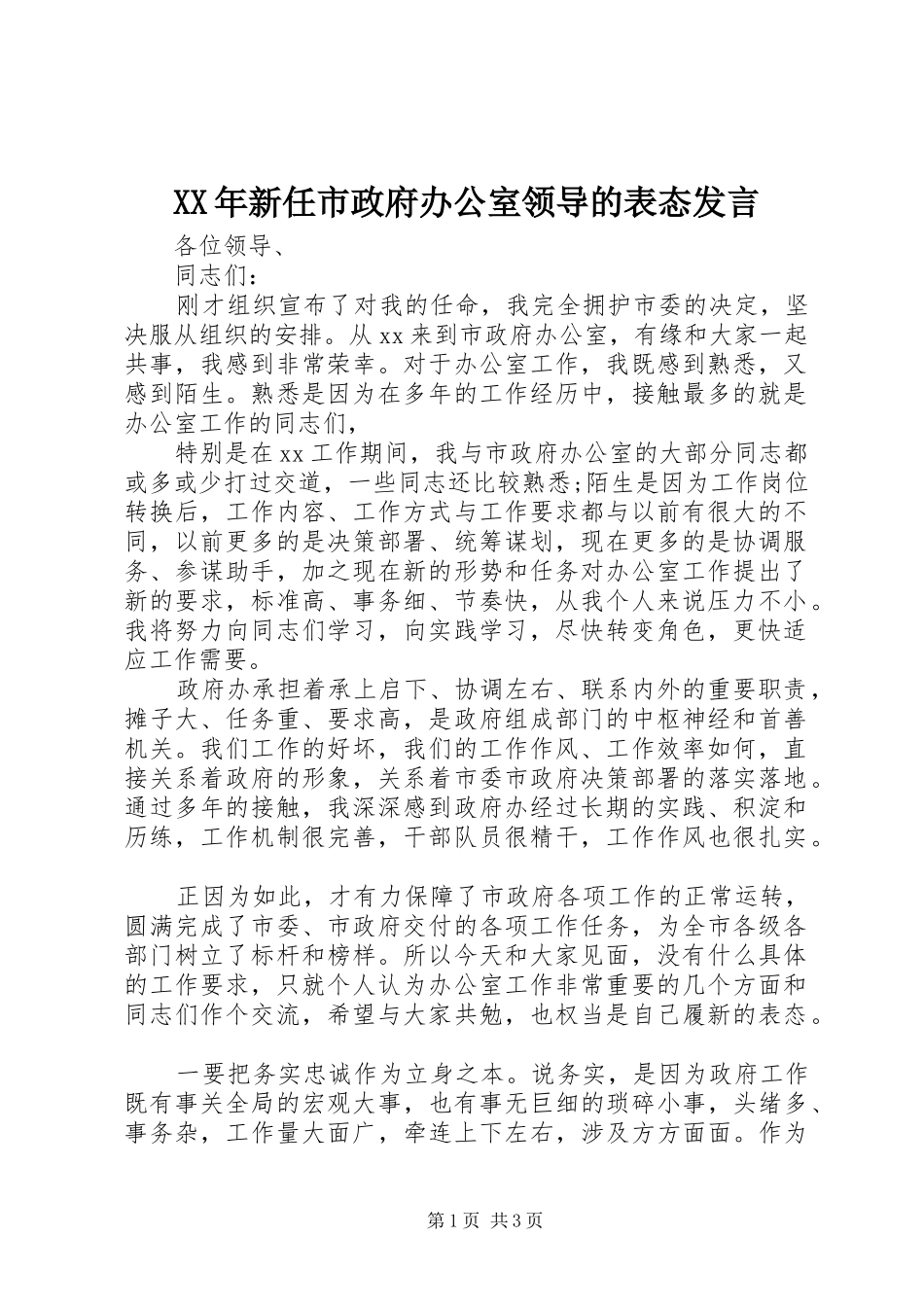 XX年新任市政府办公室领导的表态发言

各位领导、

同志们：

刚才组织宣布了对我的任命，我完全拥护市委的决定，坚决服从组织的安排。从xx来到市政府办公室，有缘和大家一起共事，我感到非常荣幸。对于办公室工作，我既感到熟悉，又感到陌生。熟悉是因为在多年的工作经历中，接触最多的就是办公室工作的同志们，

特别是在xx工作期间，我与市政府办公室的大部分同志都或多或少打过交道，一些同志还比较熟悉;陌生是因为工作岗位转换后，工作内容、工作方式与工作要求都与以前有很大的不同，以前更多的是决策部署、统筹谋划，现在更多的是协调服务、参谋助手，加之现在新的形势和任务对办公室工作提出了新的要求，标准高、事务细、节奏快，从我个人来说压力不小。我将努力向同志们学习，向实践学习，尽快转变角色，更快适应工作需要。

政府办承担着承上启下、协调左右、联系内外的重要职责，摊子大、任务重、要求高，是政府组成部门的中枢神经和首善机关。我们工作的好坏，我们的工作作风、工作效率如何，直接关系着政府的形象，关系着市委市政府决策部署的落实落地。通过多年的接触，我深深感到政府办经过长期的实践、积淀和历练，工作机制很完善，干部队员很精干，工作作风也很扎实。

正因为如此，才有力保障了市政府各项工作的正常运转，圆满完成了市委、市政府交付的各项工作任务，为全市各级各部门树立了标杆和榜样。所以今天和大家见面，没有什么具体的工作要求，只就个人认为办公室工作非常重要的几个方面和同志们作个交流，希望与大家共勉，也权当是自己履新的表态。

一要把务实忠诚作为立身之本。说务实，是因为政府工作既有事关全局的宏观大事，也有事无巨细的琐碎小事，头绪多、事务杂，工作量大面广，牵连上下左右，涉及方方面面。作为

第1页 共3页